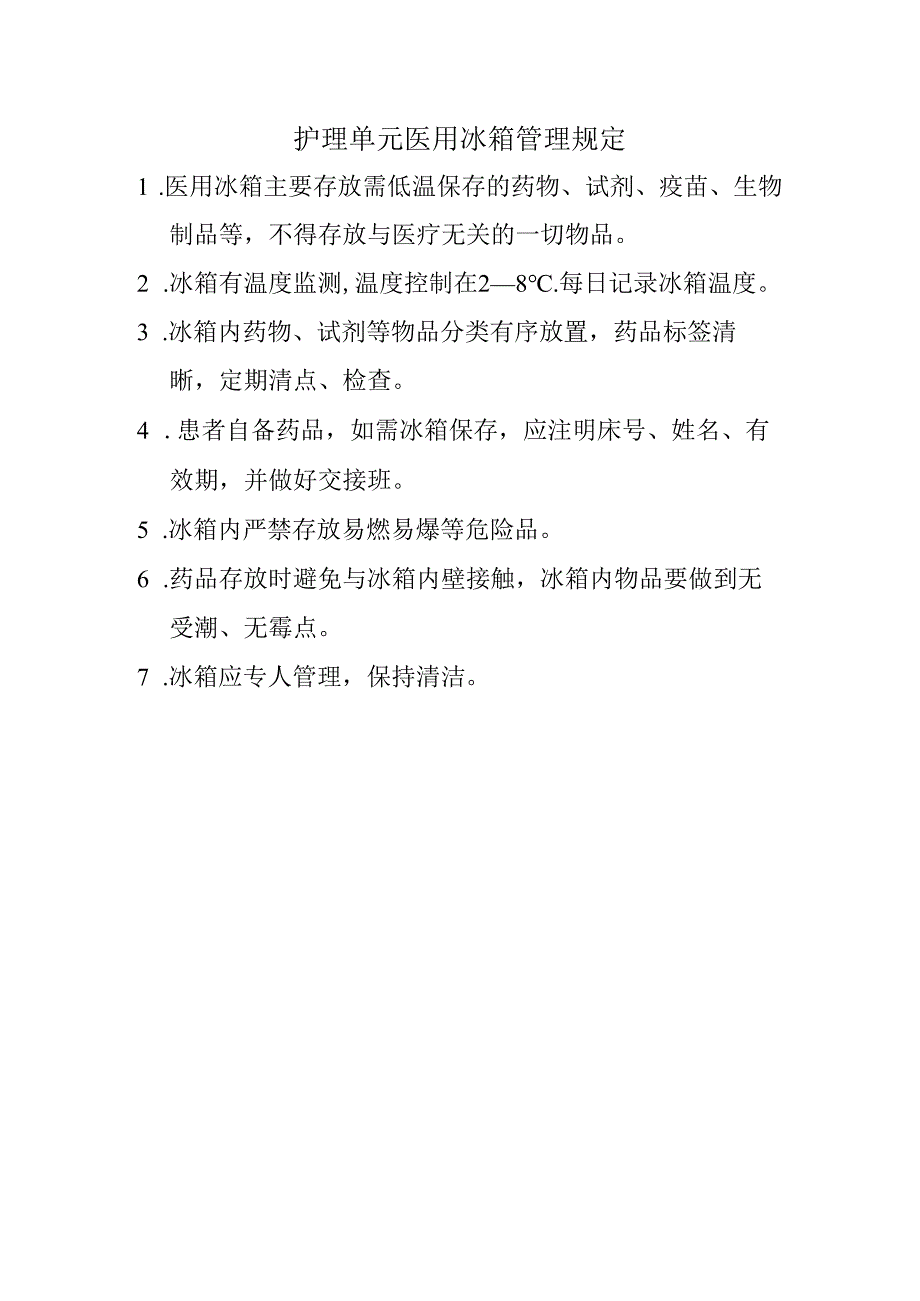 护理单元医用冰箱管理规定

1 .医用冰箱主要存放需低温保存的药物、试剂、疫苗、生物制品等，不得存放与医疗无关的一切物品。

2 .冰箱有温度监测,温度控制在2—8℃.每日记录冰箱温度。

3 .冰箱内药物、试剂等物品分类有序放置，药品标签清晰，定期清点、检查。

4 . 患者自备药品，如需冰箱保存，应注明床号、姓名、有效期，并做好交接班。

5 .冰箱内严禁存放易燃易爆等危险品。

6 .药品存放时避免与冰箱内壁接触，冰箱内物品要做到无受潮、无霉点。

7 .冰箱应专人管理，保持清洁。